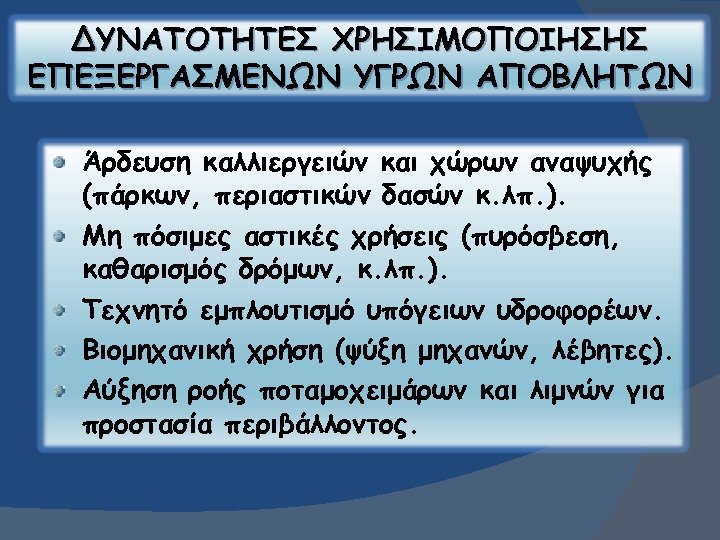 ΔΥΝΑΤΟΤΗΤΕΣ ΧΡΗΣΙΜΟΠΟΙΗΣΗΣ ΕΠΕΞΕΡΓΑΣΜΕΝΩΝ ΥΓΡΩΝ ΑΠΟΒΛΗΤΩΝ

• Άρδευση καλλιεργειών και χώρων αναψυχής (πάρκων, περιαστικών δασών κ.λπ.).
• Μη πόσιμες αστικές χρήσεις (πυρόσβεση, καθαρισμός δρόμων, κ.λπ.).
• Τεχνητό εμπλουτισμό υπόγειων υδροφορέων.
• Βιομηχανική χρήση (ψύξη μηχανών, λέβητες).
• Αύξηση ροής ποταμοχειμάρων και λιμνών για προστασία περιβάλλοντος.